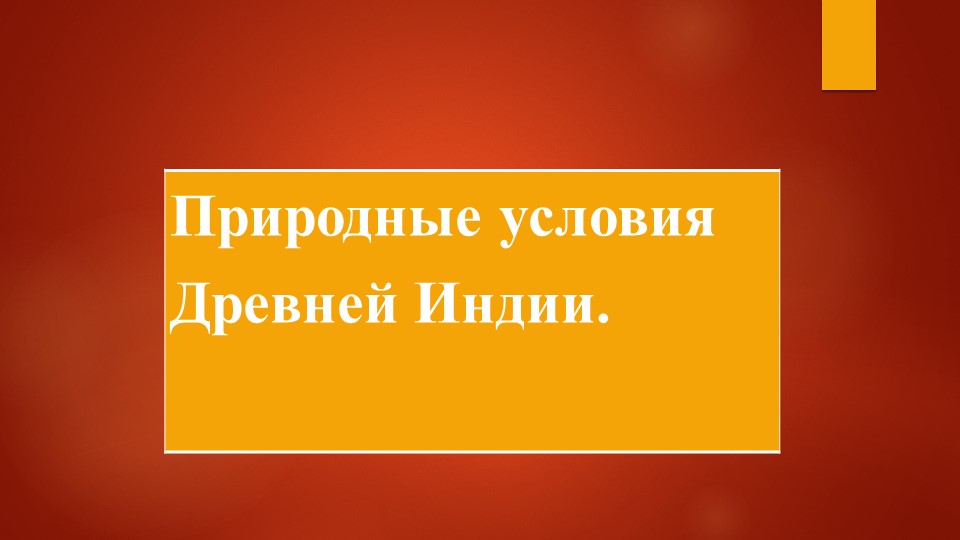 Природные условия Древней Индии.